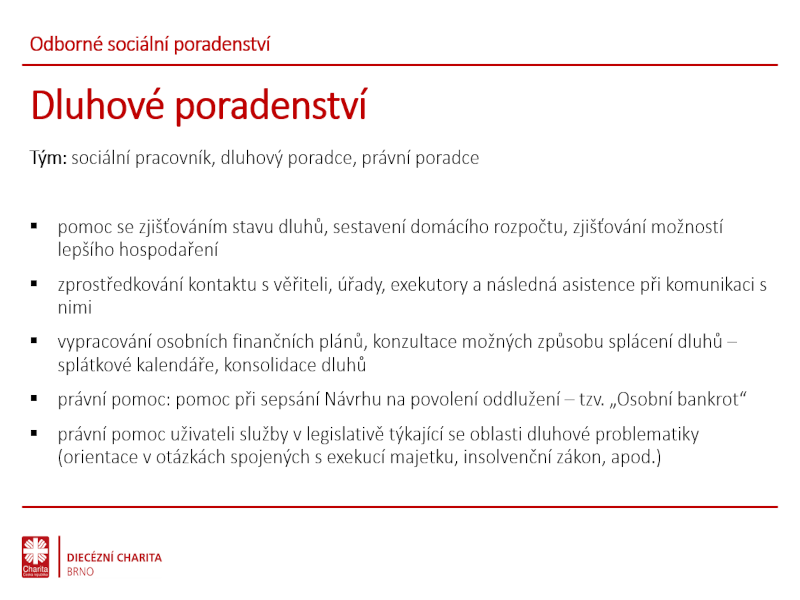 Odborné sociální poradenství

Dluhové poradenství

Tým: sociální pracovník, dluhový poradce, právní poradce

▪ pomoc se zjišťováním stavu dluhů, sestavení domácího rozpočtu, zjišťování možností lepšího hospodaření

▪ zprostředkování kontaktu s věřiteli, úřady, exekutory a následná asistence při komunikaci s nimi

▪ vypracování osobních finančních plánů, konzultace možných způsobu splácení dluhů – splátkové kalendáře, konsolidace dluhů

▪ právní pomoc: pomoc při sepsání Návrhu na povolení oddlužení – tzv. „Osobní bankrot“

▪ právní pomoc uživateli služby v legislativě týkající se oblasti dluhové problematiky (orientace v otázkách spojených s exekucí majetku, insolvenční zákon, apod.)

Charita Česká republika

DIECÉZNÍ CHARITA
BRNO